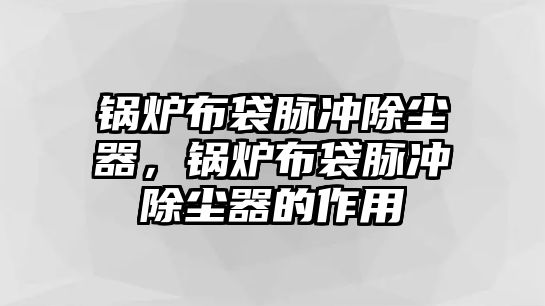 锅炉布袋脉冲除尘器，锅炉布袋脉冲除尘器的作用